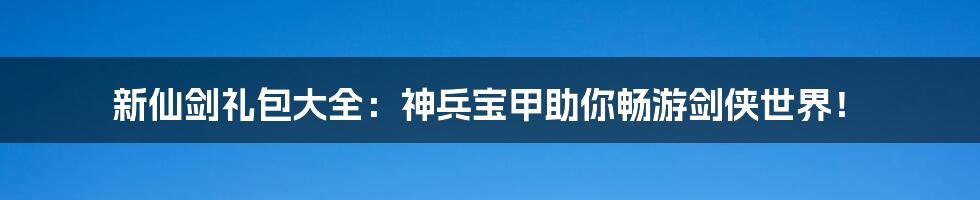 新仙剑礼包大全：神兵宝甲助你畅游剑侠世界！